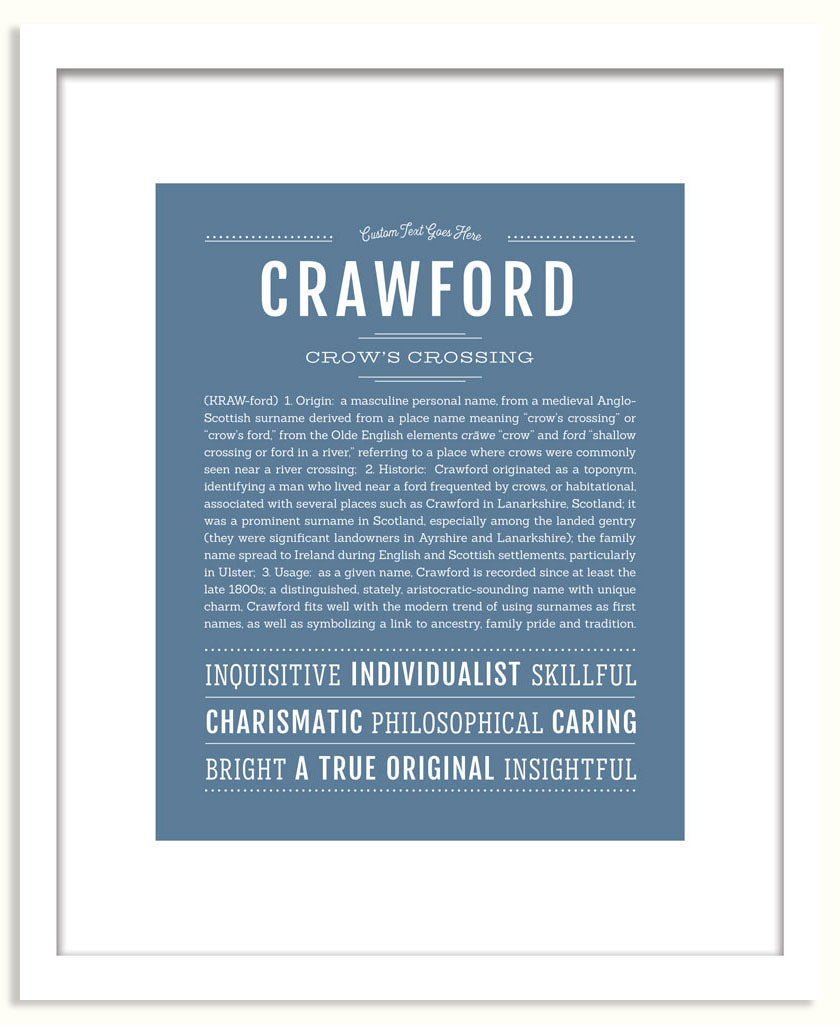 Custom Text Goes Here

CRAWFORD

CROW'S CROSSING

(KRAW-ford) 1. Origin: a masculine personal name, from a medieval Anglo-Scottish surname derived from a place name meaning "crow's crossing" or "crow's ford," from the Olde English elements crāwe "crow" and ford "shallow crossing or ford in a river," referring to a place where crows were commonly seen near a river crossing; 2. Historic: Crawford originated as a toponym, identifying a man who lived near a ford frequented by crows, or habitational, associated with several places such as Crawford in Lanarkshire, Scotland; it was a prominent surname in Scotland, especially among the landed gentry (they were significant landowners in Ayrshire and Lanarkshire); the family name spread to Ireland during English and Scottish settlements, particularly in Ulster; 3. Usage: as a given name, Crawford is recorded since at least the late 1800s; a distinguished, stately, aristocratic-sounding name with unique charm, Crawford fits well with the modern trend of using surnames as first names, as well as symbolizing a link to ancestry, family pride and tradition.

INQUISITIVE INDIVIDUALIST SKILLFUL
CHARISMATIC PHILOSOPHICAL CARING
BRIGHT A TRUE ORIGINAL INSIGHTFUL